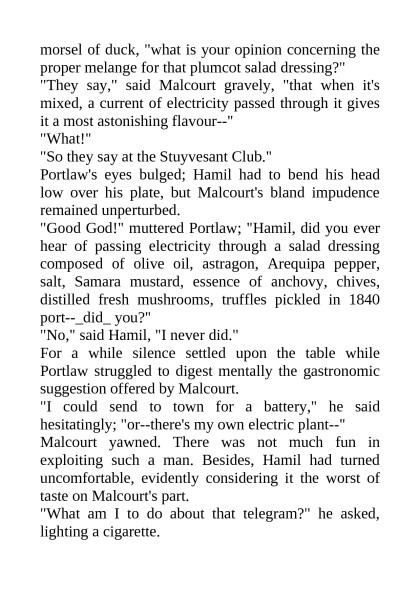 morsel of duck, "what is your opinion concerning the proper melange for that plumcot salad dressing?"

"They say," said Malcourt gravely, "that when it's mixed, a current of electricity passed through it gives it a most astonishing flavour--"

"What!"

"So they say at the Stuyvesant Club."

Portlaw's eyes bulged; Hamil had to bend his head low over his plate, but Malcourt's bland impudence remained unperturbed.

"Good God!" muttered Portlaw; "Hamil, did you ever hear of passing electricity through a salad dressing composed of olive oil, astragon, Arequipa pepper, salt, Samara mustard, essence of anchovy, chives, distilled fresh mushrooms, truffles pickled in 1840 port--_did_ you?"

"No," said Hamil, "I never did."

For a while silence settled upon the table while Portlaw struggled to digest mentally the gastronomic suggestion offered by Malcourt.

"I could send to town for a battery," he said hesitatingly; "or--there's my own electric plant--"

Malcourt yawned. There was not much fun in exploiting such a man. Besides, Hamil had turned uncomfortable, evidently considering it the worst of taste on Malcourt's part.

"What am I to do about that telegram?" he asked, lighting a cigarette.